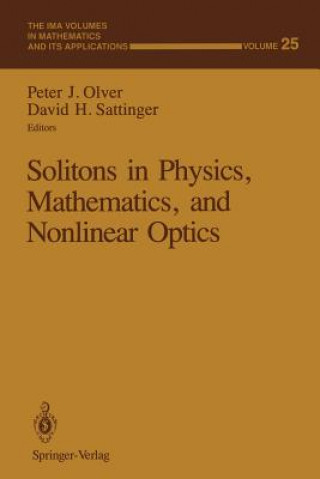 THE IMA VOLUMES
IN MATHEMATICS
AND ITS APPLICATIONS
VOLUME 25

Peter J. Olver
David H. Sattinger
Editors

Solitons in Physics, Mathematics, and Nonlinear Optics

Springer-Verlag